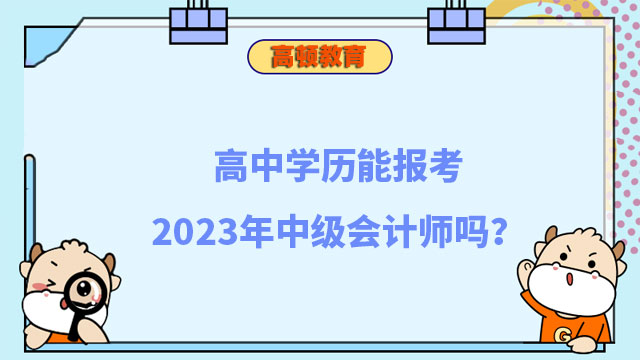 高顿教育

高中学历能报考

2023年中级会计师吗?

G